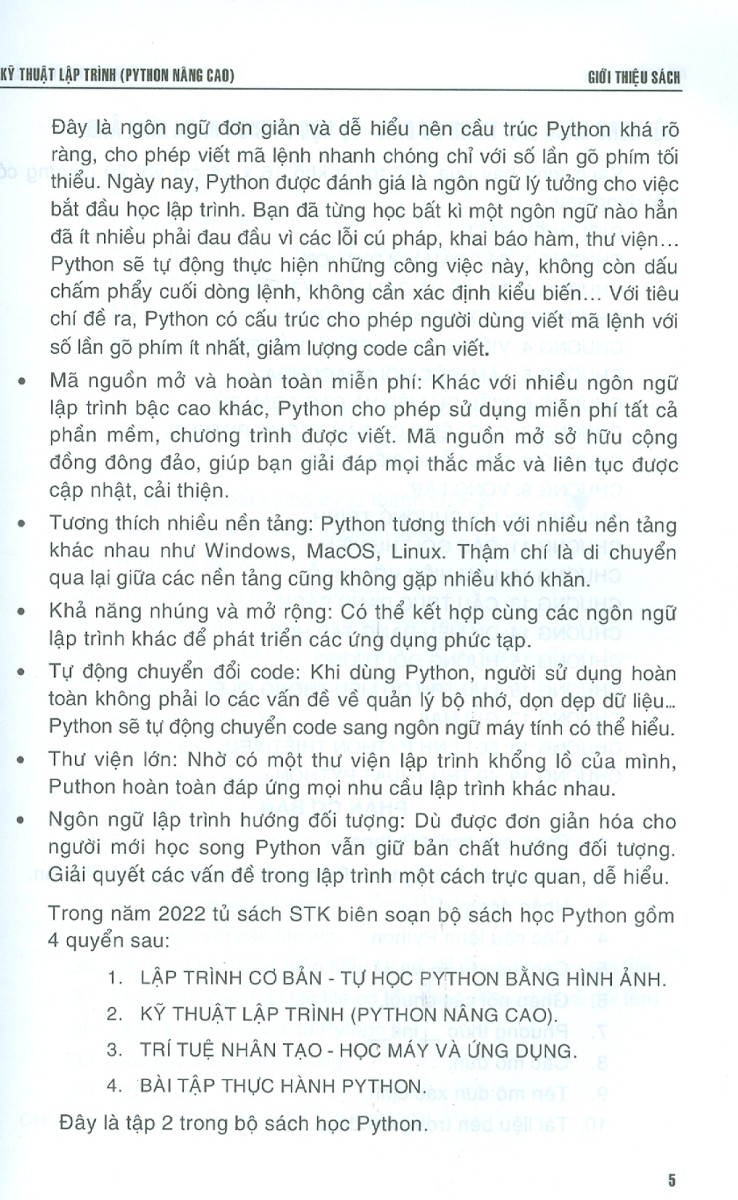 KỸ THUẬT LẬP TRÌNH (PYTHON NÂNG CAO)

GIỚI THIỆU SÁCH

Đây là ngôn ngữ đơn giản và dễ hiểu nên cấu trúc Python khá rõ ràng, cho phép viết mã lệnh nhanh chóng chỉ với số lần gõ phím tối thiểu. Ngày nay, Python được đánh giá là ngôn ngữ lý tưởng cho việc bắt đầu học lập trình. Bạn đã từng học bất kì một ngôn ngữ nào hẳn đã ít nhiều phải đau đầu vì các lỗi cú pháp, khai báo hàm, thư viện... Python sẽ tự động thực hiện những công việc này, không còn dấu chấm phẩy cuối dòng lệnh, không cần xác định kiểu biến... Với tiêu chí đề ra, Python có cấu trúc cho phép người dùng viết mã lệnh với số lần gõ phím ít nhất, giảm lượng code cần viết.

• Mã nguồn mở và hoàn toàn miễn phí: Khác với nhiều ngôn ngữ lập trình bậc cao khác, Python cho phép sử dụng miễn phí tất cả phần mềm, chương trình được viết. Mã nguồn mở sở hữu cộng đồng đông đảo, giúp bạn giải đáp mọi thắc mắc và liên tục được cập nhật, cải thiện.

• Tương thích nhiều nền tảng: Python tương thích với nhiều nền tảng khác nhau như Windows, MacOS, Linux. Thậm chí là di chuyển qua lại giữa các nền tảng cũng không gặp nhiều khó khăn.

• Khả năng nhúng và mở rộng: Có thể kết hợp cùng các ngôn ngữ lập trình khác để phát triển các ứng dụng phức tạp.

• Tự động chuyển đổi code: Khi dùng Python, người sử dụng hoàn toàn không phải lo các vấn đề về quản lý bộ nhớ, dọn dẹp dữ liệu... Python sẽ tự động chuyển code sang ngôn ngữ máy tính có thể hiểu.

• Thư viện lớn: Nhờ có một thư viện lập trình khổng lồ của mình, Puthon hoàn toàn đáp ứng mọi nhu cầu lập trình khác nhau.

• Ngôn ngữ lập trình hướng đối tượng: Dù được đơn giản hóa cho người mới học song Python vẫn giữ bản chất hướng đối tượng. Giải quyết các vấn đề trong lập trình một cách trực quan, dễ hiểu.

Trong năm 2022 tủ sách STK biên soạn bộ sách học Python gồm 4 quyển sau:

1. LẬP TRÌNH CƠ BẢN - TỰ HỌC PYTHON BẰNG HÌNH ẢNH.
2. KỸ THUẬT LẬP TRÌNH (PYTHON NÂNG CAO).
3. TRÍ TUỆ NHÂN TẠO - HỌC MÁY VÀ ỨNG DỤNG.
4. BÀI TẬP THỰC HÀNH PYTHON.

Đây là tập 2 trong bộ sách học Python.

5